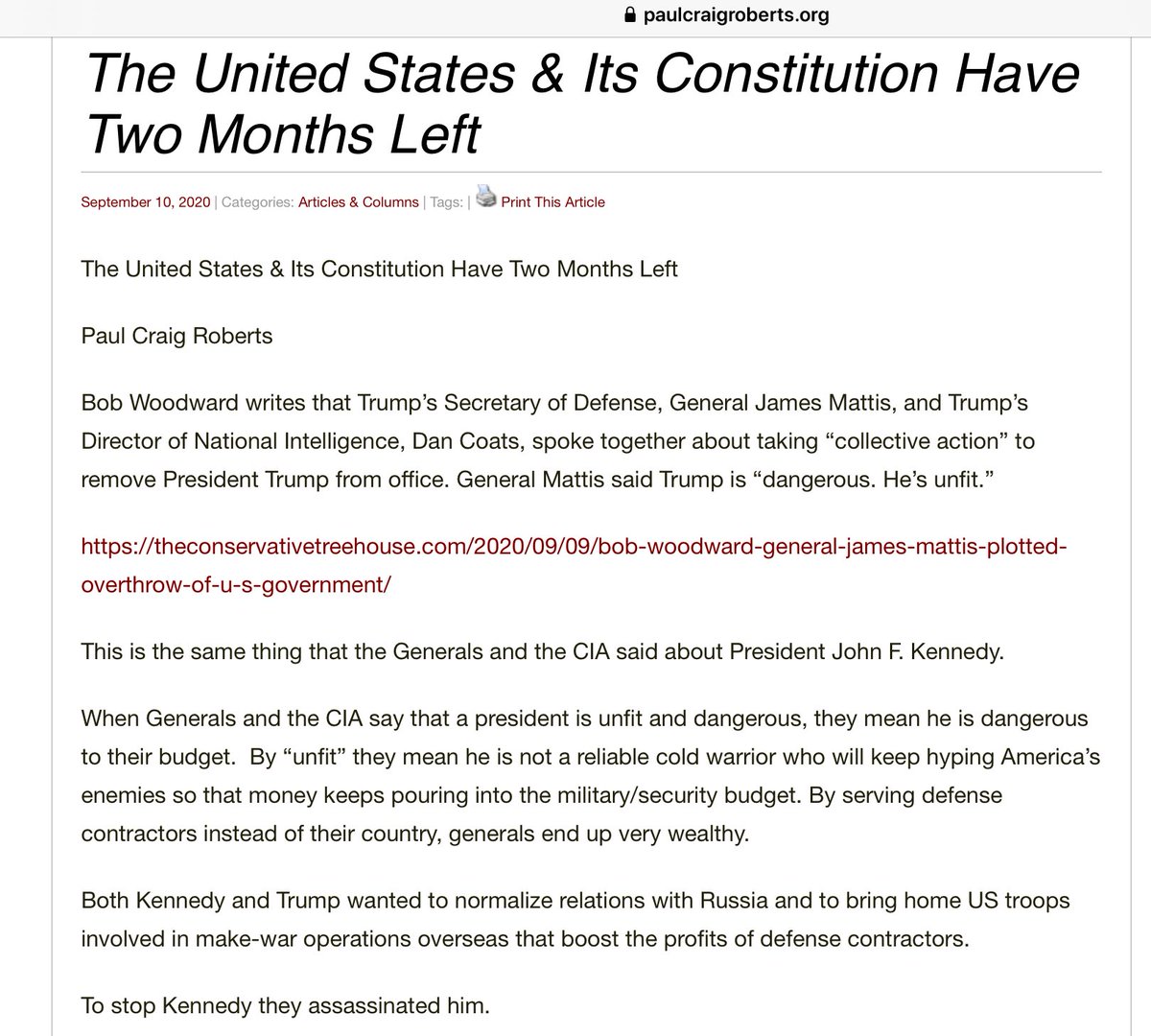 paulcraigroberts.org

The United States & Its Constitution Have Two Months Left

September 10, 2020 | Categories: Articles & Columns | Tags: | Print This Article

The United States & Its Constitution Have Two Months Left

Paul Craig Roberts

Bob Woodward writes that Trump's Secretary of Defense, General James Mattis, and Trump's Director of National Intelligence, Dan Coats, spoke together about taking "collective action" to remove President Trump from office. General Mattis said Trump is "dangerous. He's unfit."

https://theconservativetreehouse.com/2020/09/09/bob-woodward-general-james-mattis-plotted-overthrow-of-u-s-government/

This is the same thing that the Generals and the CIA said about President John F. Kennedy.

When Generals and the CIA say that a president is unfit and dangerous, they mean he is dangerous to their budget. By "unfit" they mean he is not a reliable cold warrior who will keep hyping America's enemies so that money keeps pouring into the military/security budget. By serving defense contractors instead of their country, generals end up very wealthy.

Both Kennedy and Trump wanted to normalize relations with Russia and to bring home US troops involved in make-war operations overseas that boost the profits of defense contractors.

To stop Kennedy they assassinated him.